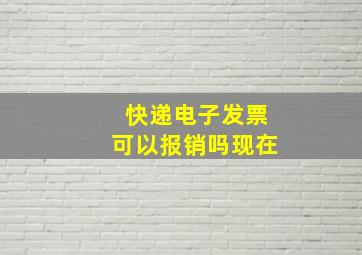 快递电子发票
可以报销吗现在